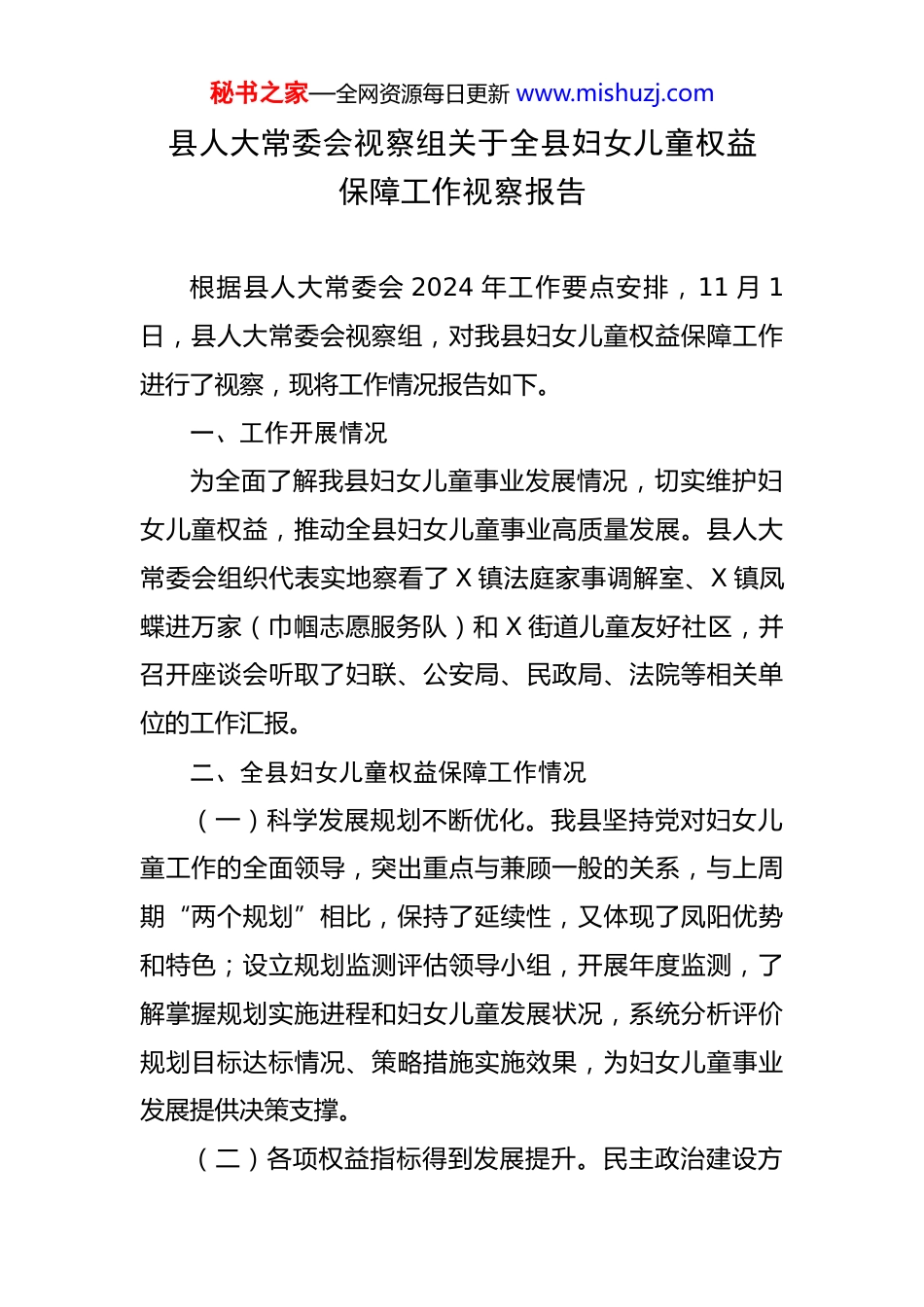 秘书之家—全网资源每日更新 www.mishuzj.com

县人大常委会视察组关于全县妇女儿童权益保障工作视察报告

根据县人大常委会 2024 年工作要点安排，11 月 1 日，县人大常委会视察组，对我县妇女儿童权益保障工作进行了视察，现将工作情况报告如下。

一、工作开展情况

为全面了解我县妇女儿童事业发展情况，切实维护妇女儿童权益，推动全县妇女儿童事业高质量发展。县人大常委会组织代表实地察看了 X 镇法庭家事调解室、X 镇凤蝶进万家（巾帼志愿服务队）和 X 街道儿童友好社区，并召开座谈会听取了妇联、公安局、民政局、法院等相关单位的工作汇报。

二、全县妇女儿童权益保障工作情况

（一）科学发展规划不断优化。我县坚持党对妇女儿童工作的全面领导，突出重点与兼顾一般的关系，与上周期“两个规划”相比，保持了延续性，又体现了凤阳优势和特色；设立规划监测评估领导小组，开展年度监测，了解掌握规划实施进程和妇女儿童发展状况，系统分析评价规划目标达标情况、策略措施实施效果，为妇女儿童事业发展提供决策支撑。

（二）各项权益指标得到发展提升。民主政治建设方